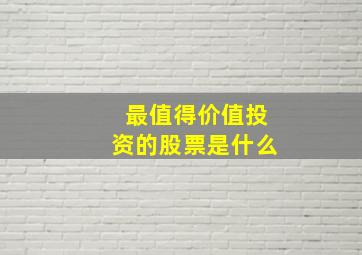 最值得价值投资的股票是什么